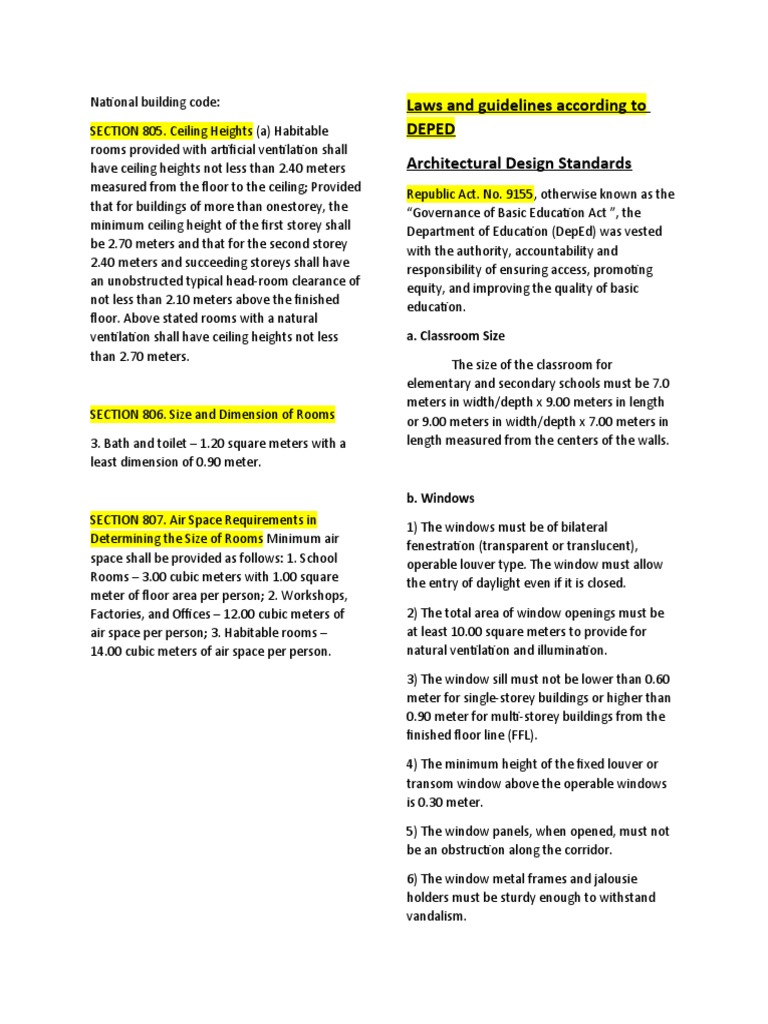 National building code:

SECTION 805. Ceiling Heights (a) Habitable rooms provided with artificial ventilation shall have ceiling heights not less than 2.40 meters measured from the floor to the ceiling; Provided that for buildings of more than onestorey, the minimum ceiling height of the first storey shall be 2.70 meters and that for the second storey 2.40 meters and succeeding storeys shall have an unobstructed typical head-room clearance of not less than 2.10 meters above the finished floor. Above stated rooms with a natural ventilation shall have ceiling heights not less than 2.70 meters.

SECTION 806. Size and Dimension of Rooms

3. Bath and toilet – 1.20 square meters with a least dimension of 0.90 meter.

SECTION 807. Air Space Requirements in Determining the Size of Rooms Minimum air space shall be provided as follows: 1. School Rooms – 3.00 cubic meters with 1.00 square meter of floor area per person; 2. Workshops, Factories, and Offices – 12.00 cubic meters of air space per person; 3. Habitable rooms – 14.00 cubic meters of air space per person.

Laws and guidelines according to DEPED

Architectural Design Standards

Republic Act. No. 9155, otherwise known as the "Governance of Basic Education Act ", the Department of Education (DepEd) was vested with the authority, accountability and responsibility of ensuring access, promoting equity, and improving the quality of basic education.

a. Classroom Size

The size of the classroom for elementary and secondary schools must be 7.0 meters in width/depth x 9.00 meters in length or 9.00 meters in width/depth x 7.00 meters in length measured from the centers of the walls.

b. Windows

1) The windows must be of bilateral fenestration (transparent or translucent), operable louver type. The window must allow the entry of daylight even if it is closed.

2) The total area of window openings must be at least 10.00 square meters to provide for natural ventilation and illumination.

3) The window sill must not be lower than 0.60 meter for single-storey buildings or higher than 0.90 meter for multi-storey buildings from the finished floor line (FFL).

4) The minimum height of the fixed louver or transom window above the operable windows is 0.30 meter.

5) The window panels, when opened, must not be an obstruction along the corridor.

6) The window metal frames and jalousie holders must be sturdy enough to withstand vandalism.